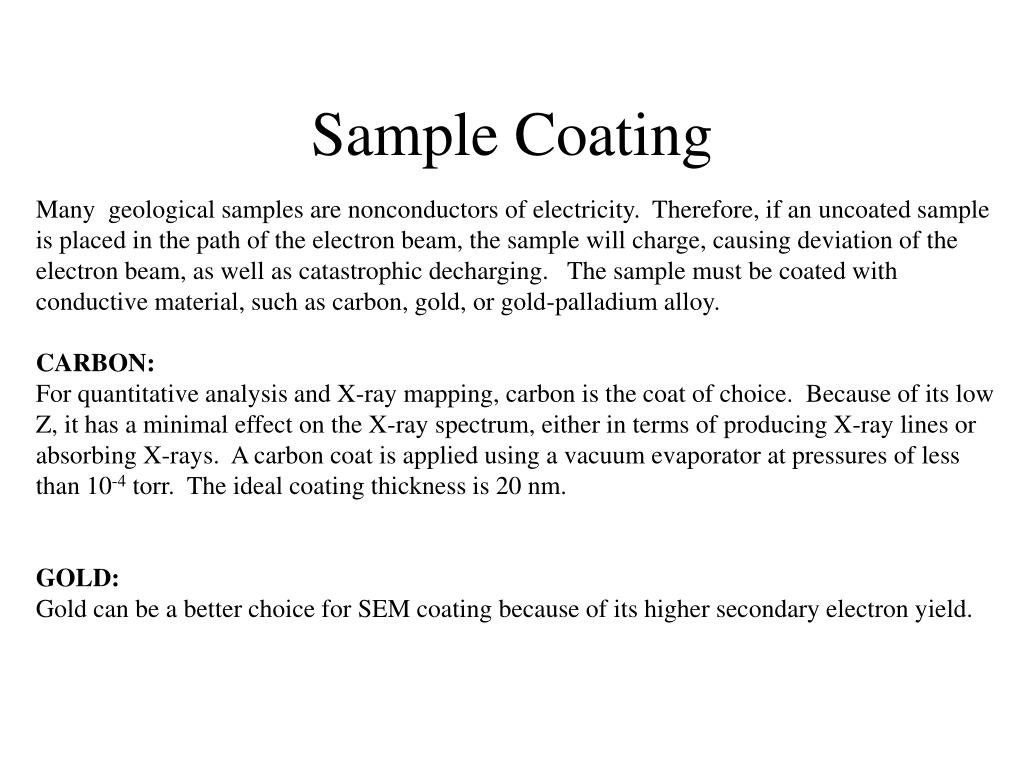 Sample Coating

Many geological samples are nonconductors of electricity. Therefore, if an uncoated sample is placed in the path of the electron beam, the sample will charge, causing deviation of the electron beam, as well as catastrophic decharging. The sample must be coated with conductive material, such as carbon, gold, or gold-palladium alloy.

CARBON:
For quantitative analysis and X-ray mapping, carbon is the coat of choice. Because of its low Z, it has a minimal effect on the X-ray spectrum, either in terms of producing X-ray lines or absorbing X-rays. A carbon coat is applied using a vacuum evaporator at pressures of less than $10^{-4}$ torr. The ideal coating thickness is 20 nm.

GOLD:
Gold can be a better choice for SEM coating because of its higher secondary electron yield.